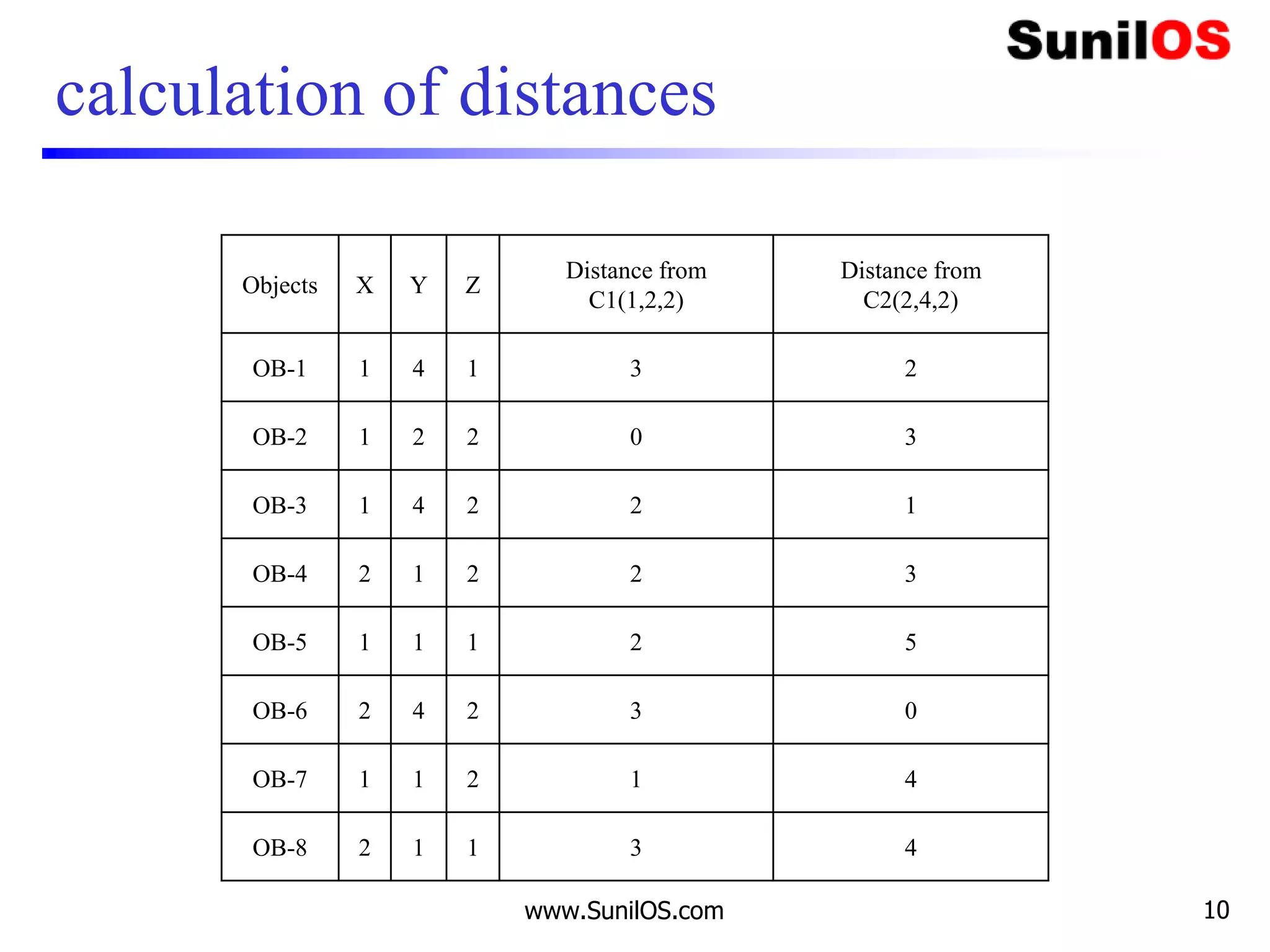 SunilOS

calculation of distances

| Objects | X | Y | Z | Distance from C1(1,2,2) | Distance from C2(2,4,2) |
|---|---|---|---|---|---|
| OB-1 | 1 | 4 | 1 | 3 | 2 |
| OB-2 | 1 | 2 | 2 | 0 | 3 |
| OB-3 | 1 | 4 | 2 | 2 | 1 |
| OB-4 | 2 | 1 | 2 | 2 | 3 |
| OB-5 | 1 | 1 | 1 | 2 | 5 |
| OB-6 | 2 | 4 | 2 | 3 | 0 |
| OB-7 | 1 | 1 | 2 | 1 | 4 |
| OB-8 | 2 | 1 | 1 | 3 | 4 |

www.SunilOS.com

10